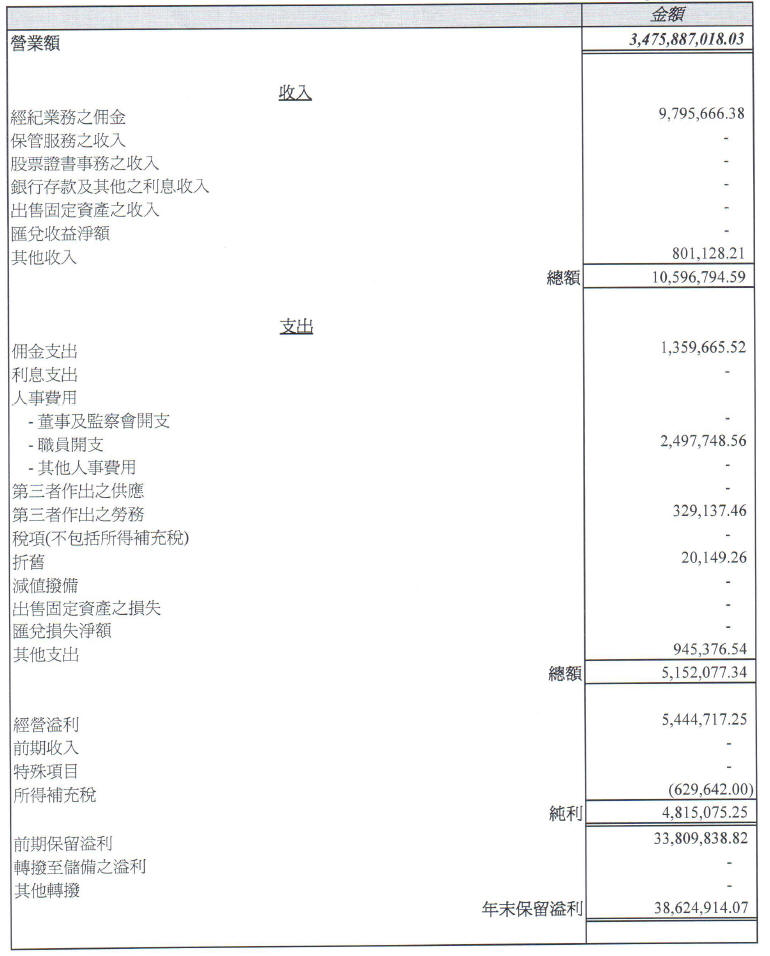 | | 金額 |
|---|---|
| 營業額 | 3,475,887,018.03 |
| 收入 | |
| 經紀業務之佣金 | 9,795,666.38 |
| 保管服務之收入 | - |
| 股票證書事務之收入 | - |
| 銀行存款及其他之利息收入 | - |
| 出售固定資產之收入 | - |
| 匯兌收益淨額 | - |
| 其他收入 | 801,128.21 |
| 總額 | 10,596,794.59 |
| 支出 | |
| 佣金支出 | 1,359,665.52 |
| 利息支出 | - |
| 人事費用 | |
| - 董事及監察會開支 | - |
| - 職員開支 | 2,497,748.56 |
| - 其他人事費用 | - |
| 第三者作出之供應 | - |
| 第三者作出之勞務 | 329,137.46 |
| 稅項(不包括所得補充稅) | - |
| 折舊 | 20,149.26 |
| 減值撥備 | - |
| 出售固定資產之損失 | - |
| 匯兌損失淨額 | - |
| 其他支出 | 945,376.54 |
| 總額 | 5,152,077.34 |
| 經營溢利 | 5,444,717.25 |
| 前期收入 | - |
| 特殊項目 | - |
| 所得補充稅 | (629,642.00) |
| 純利 | 4,815,075.25 |
| 前期保留溢利 | 33,809,838.82 |
| 轉撥至儲備之溢利 | - |
| 其他轉撥 | - |
| 年末保留溢利 | 38,624,914.07 |